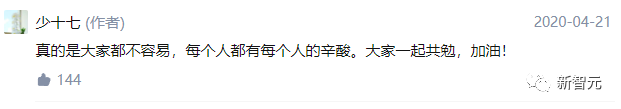 少十七 (作者)
2020-04-21
真的是大家都不容易，每个人都有每个人的辛酸。大家一起共勉，加油！
144
新智元